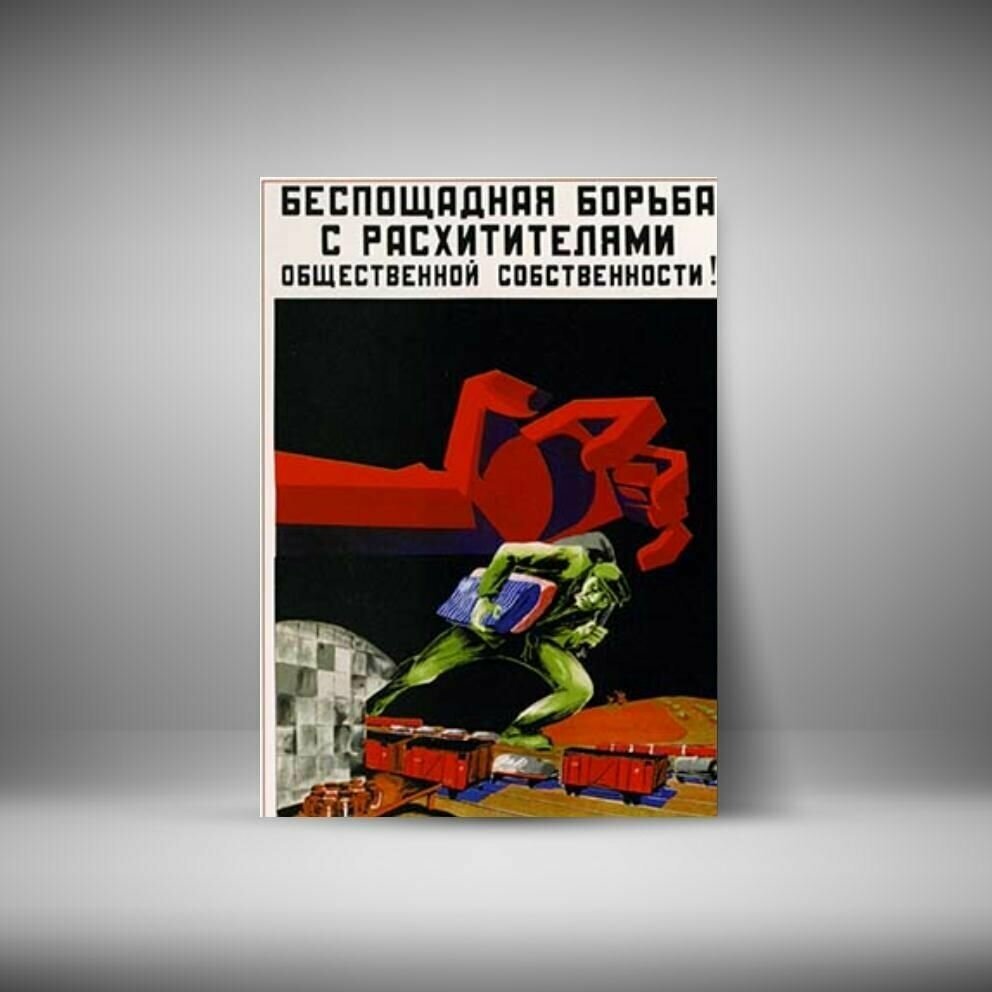 БЕСПОЩАДНАЯ БОРЬБА С РАСХИТИТЕЛЯМИ ОБЩЕСТВЕННОЙ СОБСТВЕННОСТИ!